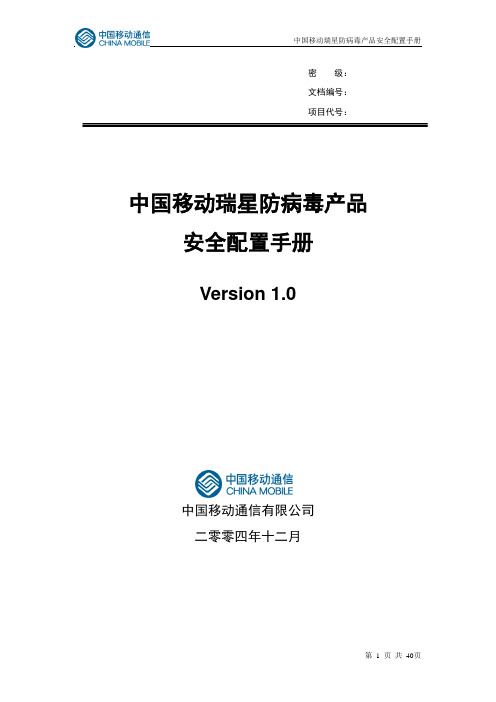 中国移动通信
CHINA MOBILE

中国移动瑞星防病毒产品安全配置手册

密　　级：

文档编号：

项目代号：

中国移动瑞星防病毒产品

安全配置手册

Version 1.0

中国移动通信
CHINA MOBILE

中国移动通信有限公司

二零零四年十二月

第 1 页 共 40页